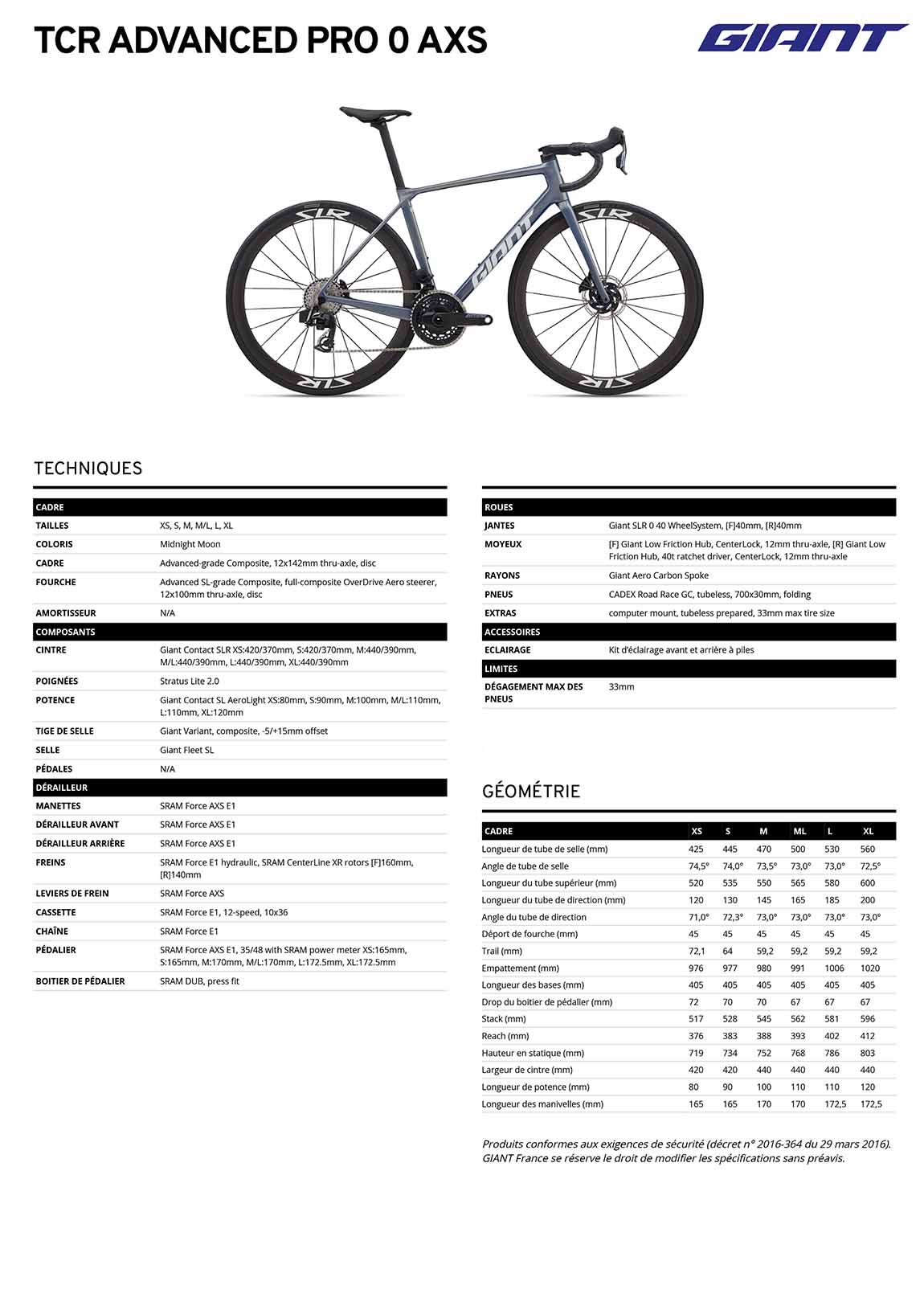 TCR ADVANCED PRO 0 AXS

GIANT

TECHNIQUES

CADRE
TAILLES XS, S, M, M/L, L, XL
COLORIS Midnight Moon
CADRE Advanced-grade Composite, 12x142mm thru-axle, disc
FOURCHE Advanced SL-grade Composite, full-composite OverDrive Aero steerer, 12x100mm thru-axle, disc
AMORTISSEUR N/A

COMPOSANTS
CINTRE Giant Contact SLR XS:420/370mm, S:420/370mm, M:440/390mm, M/L:440/390mm, L:440/390mm, XL:440/390mm
POIGNÉES Stratus Lite 2.0
POTENCE Giant Contact SL AeroLight XS:80mm, S:90mm, M:100mm, M/L:110mm, L:110mm, XL:120mm
TIGE DE SELLE Giant Variant, composite, -5/+15mm offset
SELLE Giant Fleet SL
PÉDALES N/A

DÉRAILLEUR
MANETTES SRAM Force AXS E1
DÉRAILLEUR AVANT SRAM Force AXS E1
DÉRAILLEUR ARRIÈRE SRAM Force AXS E1
FREINS SRAM Force E1 hydraulic, SRAM CenterLine XR rotors [F]160mm, [R]140mm
LEVIERS DE FREIN SRAM Force AXS
CASSETTE SRAM Force E1, 12-speed, 10x36
CHAÎNE SRAM Force E1
PÉDALIER SRAM Force AXS E1, 35/48 with SRAM power meter XS:165mm, S:165mm, M:170mm, M/L:170mm, L:172.5mm, XL:172.5mm
BOITIER DE PÉDALIER SRAM DUB, press fit

ROUES
JANTES Giant SLR 0 40 WheelSystem, [F]40mm, [R]40mm
MOYEUX [F] Giant Low Friction Hub, CenterLock, 12mm thru-axle, [R] Giant Low Friction Hub, 40t ratchet driver, CenterLock, 12mm thru-axle
RAYONS Giant Aero Carbon Spoke
PNEUS CADEX Road Race GC, tubeless, 700x30mm, folding
EXTRAS computer mount, tubeless prepared, 33mm max tire size

ACCESSOIRES
ECLAIRAGE Kit d'éclairage avant et arrière à piles

LIMITES
DÉGAGEMENT MAX DES PNEUS 33mm

GÉOMÉTRIE

| CADRE | XS | S | M | ML | L | XL |
|---|---|---|---|---|---|---|
| Longueur de tube de selle (mm) | 425 | 445 | 470 | 500 | 530 | 560 |
| Angle de tube de selle | 74,5° | 74,0° | 73,5° | 73,0° | 73,0° | 72,5° |
| Longueur du tube supérieur (mm) | 520 | 535 | 550 | 565 | 580 | 600 |
| Longueur du tube de direction (mm) | 120 | 130 | 145 | 165 | 185 | 200 |
| Angle du tube de direction | 71,0° | 72,3° | 73,0° | 73,0° | 73,0° | 73,0° |
| Déport de fourche (mm) | 45 | 45 | 45 | 45 | 45 | 45 |
| Trail (mm) | 72,1 | 64 | 59,2 | 59,2 | 59,2 | 59,2 |
| Empattement (mm) | 976 | 977 | 980 | 991 | 1006 | 1020 |
| Longueur des bases (mm) | 405 | 405 | 405 | 405 | 405 | 405 |
| Drop du boitier de pédalier (mm) | 72 | 70 | 70 | 67 | 67 | 67 |
| Stack (mm) | 517 | 528 | 545 | 562 | 581 | 596 |
| Reach (mm) | 376 | 383 | 388 | 393 | 402 | 412 |
| Hauteur en statique (mm) | 719 | 734 | 752 | 768 | 786 | 803 |
| Largeur de cintre (mm) | 420 | 420 | 440 | 440 | 440 | 440 |
| Longueur de potence (mm) | 80 | 90 | 100 | 110 | 110 | 120 |
| Longueur des manivelles (mm) | 165 | 165 | 170 | 170 | 172,5 | 172,5 |

Produits conformes aux exigences de sécurité (décret n° 2016-364 du 29 mars 2016). GIANT France se réserve le droit de modifier les spécifications sans préavis.